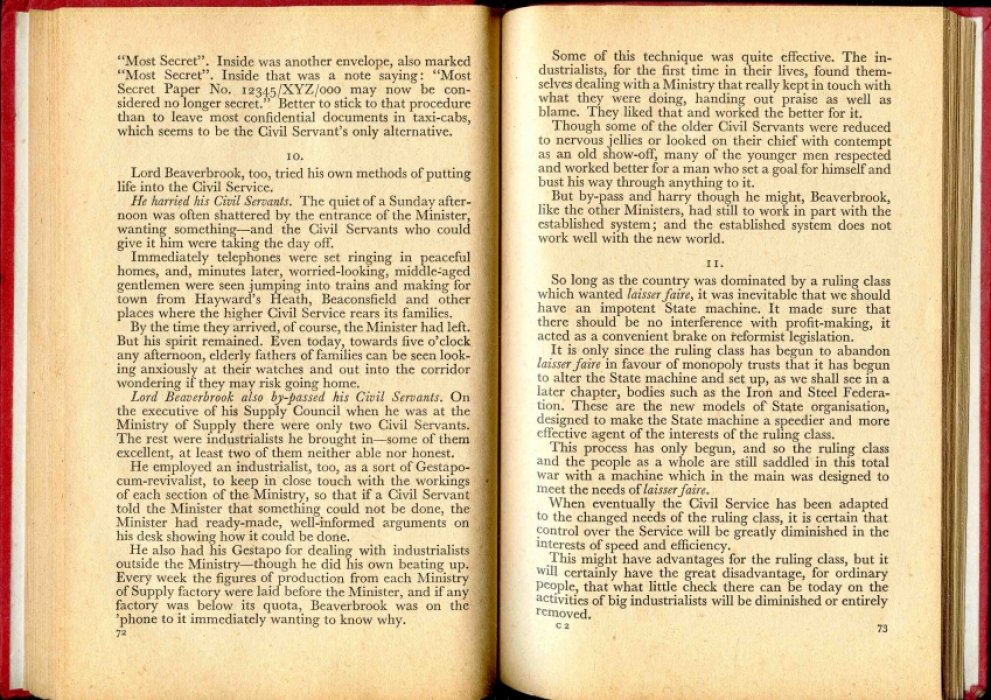 "Most Secret". Inside was another envelope, also marked "Most Secret". Inside that was a note saying: "Most Secret Paper No. 12345/XYZ/000 may now be considered no longer secret." Better to stick to that procedure than to leave most confidential documents in taxi-cabs, which seems to be the Civil Servant's only alternative.

10.

Lord Beaverbrook, too, tried his own methods of putting life into the Civil Service.

He harried his Civil Servants. The quiet of a Sunday afternoon was often shattered by the entrance of the Minister, wanting something—and the Civil Servants who could give it him were taking the day off.

Immediately telephones were set ringing in peaceful homes, and, minutes later, worried-looking, middle-aged gentlemen were seen jumping into trains and making for town from Hayward's Heath, Beaconsfield and other places where the higher Civil Service rears its families.

By the time they arrived, of course, the Minister had left. But his spirit remained. Even today, towards five o'clock any afternoon, elderly fathers of families can be seen looking anxiously at their watches and out into the corridor wondering if they may risk going home.

Lord Beaverbrook also by-passed his Civil Servants. On the executive of his Supply Council when he was at the Ministry of Supply there were only two Civil Servants. The rest were industrialists he brought in—some of them excellent, at least two of them neither able nor honest.

He employed an industrialist, too, as a sort of Gestapo-cum-revivalist, to keep in close touch with the workings of each section of the Ministry, so that if a Civil Servant told the Minister that something could not be done, the Minister had ready-made, well-informed arguments on his desk showing how it could be done.

He also had his Gestapo for dealing with industrialists outside the Ministry—though he did his own beating up. Every week the figures of production from each Ministry of Supply factory were laid before the Minister, and if any factory was below its quota, Beaverbrook was on the 'phone to it immediately wanting to know why.

72

Some of this technique was quite effective. The industrialists, for the first time in their lives, found themselves dealing with a Ministry that really kept in touch with what they were doing, handing out praise as well as blame. They liked that and worked the better for it.

Though some of the older Civil Servants were reduced to nervous jellies or looked on their chief with contempt as an old show-off, many of the younger men respected and worked better for a man who set a goal for himself and bust his way through anything to it.

But by-pass and harry though he might, Beaverbrook, like the other Ministers, had still to work in part with the established system; and the established system does not work well with the new world.

11.

So long as the country was dominated by a ruling class which wanted laisser faire, it was inevitable that we should have an impotent State machine. It made sure that there should be no interference with profit-making, it acted as a convenient brake on reformist legislation.

It is only since the ruling class has begun to abandon laisser faire in favour of monopoly trusts that it has begun to alter the State machine and set up, as we shall see in a later chapter, bodies such as the Iron and Steel Federation. These are the new models of State organisation, designed to make the State machine a speedier and more effective agent of the interests of the ruling class.

This process has only begun, and so the ruling class and the people as a whole are still saddled in this total war with a machine which in the main was designed to meet the needs of laisser faire.

When eventually the Civil Service has been adapted to the changed needs of the ruling class, it is certain that control over the Service will be greatly diminished in the interests of speed and efficiency.

This might have advantages for the ruling class, but it will certainly have the great disadvantage, for ordinary people, that what little check there can be today on the activities of big industrialists will be diminished or entirely removed.

C 2

73